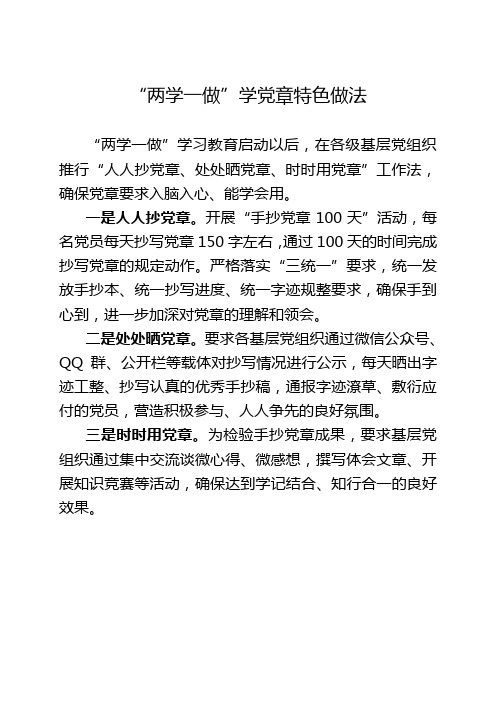 “两学一做”学党章特色做法

“两学一做”学习教育启动以后，在各级基层党组织推行“人人抄党章、处处晒党章、时时用党章”工作法，确保党章要求入脑入心、能学会用。

一是人人抄党章。开展“手抄党章 100 天”活动，每名党员每天抄写党章 150 字左右，通过 100 天的时间完成抄写党章的规定动作。严格落实“三统一”要求，统一发放手抄本、统一抄写进度、统一字迹规整要求，确保手到心到，进一步加深对党章的理解和领会。

二是处处晒党章。要求各基层党组织通过微信公众号、QQ 群、公开栏等载体对抄写情况进行公示，每天晒出字迹工整、抄写认真的优秀手抄稿，通报字迹潦草、敷衍应付的党员，营造积极参与、人人争先的良好氛围。

三是时时用党章。为检验手抄党章成果，要求基层党组织通过集中交流谈微心得、微感想，撰写体会文章、开展知识竞赛等活动，确保达到学记结合、知行合一的良好效果。